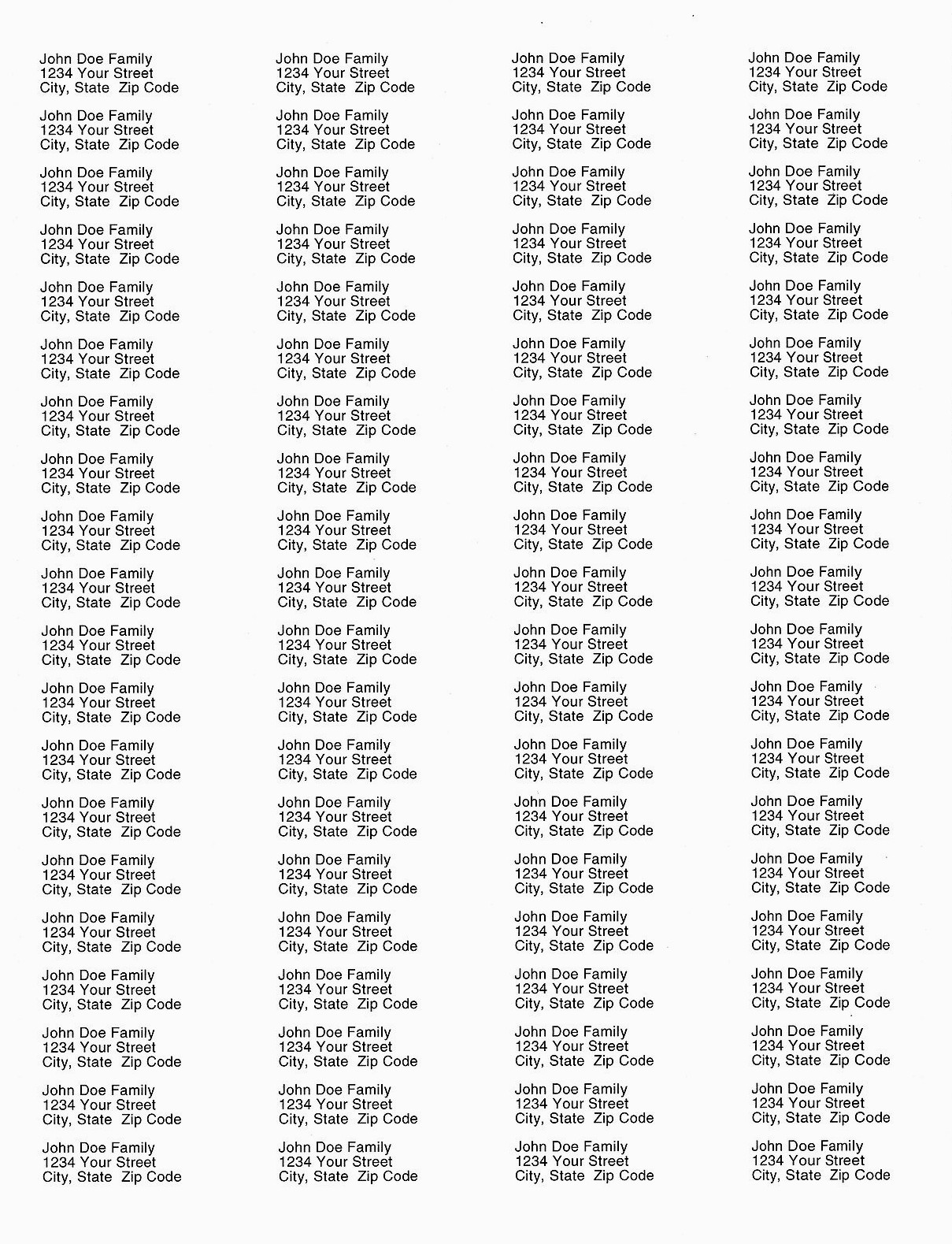 John Doe Family
1234 Your Street
City, State Zip Code

John Doe Family
1234 Your Street
City, State Zip Code

John Doe Family
1234 Your Street
City, State Zip Code

John Doe Family
1234 Your Street
City, State Zip Code

John Doe Family
1234 Your Street
City, State Zip Code

John Doe Family
1234 Your Street
City, State Zip Code

John Doe Family
1234 Your Street
City, State Zip Code

John Doe Family
1234 Your Street
City, State Zip Code

John Doe Family
1234 Your Street
City, State Zip Code

John Doe Family
1234 Your Street
City, State Zip Code

John Doe Family
1234 Your Street
City, State Zip Code

John Doe Family
1234 Your Street
City, State Zip Code

John Doe Family
1234 Your Street
City, State Zip Code

John Doe Family
1234 Your Street
City, State Zip Code

John Doe Family
1234 Your Street
City, State Zip Code

John Doe Family
1234 Your Street
City, State Zip Code

John Doe Family
1234 Your Street
City, State Zip Code

John Doe Family
1234 Your Street
City, State Zip Code

John Doe Family
1234 Your Street
City, State Zip Code

John Doe Family
1234 Your Street
City, State Zip Code

John Doe Family
1234 Your Street
City, State Zip Code

John Doe Family
1234 Your Street
City, State Zip Code

John Doe Family
1234 Your Street
City, State Zip Code

John Doe Family
1234 Your Street
City, State Zip Code

John Doe Family
1234 Your Street
City, State Zip Code

John Doe Family
1234 Your Street
City, State Zip Code

John Doe Family
1234 Your Street
City, State Zip Code

John Doe Family
1234 Your Street
City, State Zip Code

John Doe Family
1234 Your Street
City, State Zip Code

John Doe Family
1234 Your Street
City, State Zip Code

John Doe Family
1234 Your Street
City, State Zip Code

John Doe Family
1234 Your Street
City, State Zip Code

John Doe Family
1234 Your Street
City, State Zip Code

John Doe Family
1234 Your Street
City, State Zip Code

John Doe Family
1234 Your Street
City, State Zip Code

John Doe Family
1234 Your Street
City, State Zip Code

John Doe Family
1234 Your Street
City, State Zip Code

John Doe Family
1234 Your Street
City, State Zip Code

John Doe Family
1234 Your Street
City, State Zip Code

John Doe Family
1234 Your Street
City, State Zip Code

John Doe Family
1234 Your Street
City, State Zip Code

John Doe Family
1234 Your Street
City, State Zip Code

John Doe Family
1234 Your Street
City, State Zip Code

John Doe Family
1234 Your Street
City, State Zip Code

John Doe Family
1234 Your Street
City, State Zip Code

John Doe Family
1234 Your Street
City, State Zip Code

John Doe Family
1234 Your Street
City, State Zip Code

John Doe Family
1234 Your Street
City, State Zip Code

John Doe Family
1234 Your Street
City, State Zip Code

John Doe Family
1234 Your Street
City, State Zip Code

John Doe Family
1234 Your Street
City, State Zip Code

John Doe Family
1234 Your Street
City, State Zip Code

John Doe Family
1234 Your Street
City, State Zip Code

John Doe Family
1234 Your Street
City, State Zip Code

John Doe Family
1234 Your Street
City, State Zip Code

John Doe Family
1234 Your Street
City, State Zip Code

John Doe Family
1234 Your Street
City, State Zip Code

John Doe Family
1234 Your Street
City, State Zip Code

John Doe Family
1234 Your Street
City, State Zip Code

John Doe Family
1234 Your Street
City, State Zip Code

John Doe Family
1234 Your Street
City, State Zip Code

John Doe Family
1234 Your Street
City, State Zip Code

John Doe Family
1234 Your Street
City, State Zip Code

John Doe Family
1234 Your Street
City, State Zip Code

John Doe Family
1234 Your Street
City, State Zip Code

John Doe Family
1234 Your Street
City, State Zip Code

John Doe Family
1234 Your Street
City, State Zip Code

John Doe Family
1234 Your Street
City, State Zip Code

John Doe Family
1234 Your Street
City, State Zip Code

John Doe Family
1234 Your Street
City, State Zip Code

John Doe Family
1234 Your Street
City, State Zip Code

John Doe Family
1234 Your Street
City, State Zip Code

John Doe Family
1234 Your Street
City, State Zip Code

John Doe Family
1234 Your Street
City, State Zip Code

John Doe Family
1234 Your Street
City, State Zip Code

John Doe Family
1234 Your Street
City, State Zip Code

John Doe Family
1234 Your Street
City, State Zip Code

John Doe Family
1234 Your Street
City, State Zip Code

John Doe Family
1234 Your Street
City, State Zip Code

John Doe Family
1234 Your Street
City, State Zip Code